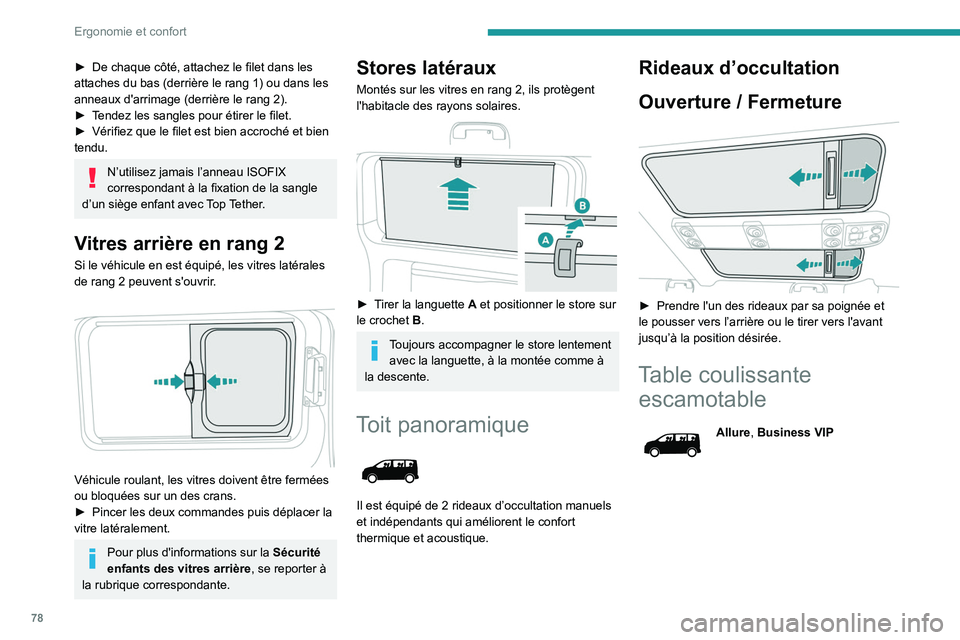 Ergonomie et confort

► De chaque côté, attachez le filet dans les attaches du bas (derrière le rang 1) ou dans les anneaux d'arrimage (derrière le rang 2).
► Tendez les sangles pour étirer le filet.
► Vérifiez que le filet est bien accroché et bien tendu.

N'utilisez jamais l'anneau ISOFIX correspondant à la fixation de la sangle d'un siège enfant avec Top Tether.

Vitres arrière en rang 2

Si le véhicule en est équipé, les vitres latérales de rang 2 peuvent s'ouvrir.

Véhicule roulant, les vitres doivent être fermées ou bloquées sur un des crans.
► Pincer les deux commandes puis déplacer la vitre latéralement.

Pour plus d'informations sur la Sécurité enfants des vitres arrière, se reporter à la rubrique correspondante.

Stores latéraux

Montés sur les vitres en rang 2, ils protègent l'habitacle des rayons solaires.

B
A

► Tirer la languette A et positionner le store sur le crochet B.

Toujours accompagner le store lentement avec la languette, à la montée comme à la descente.

Toit panoramique

Il est équipé de 2 rideaux d'occultation manuels et indépendants qui améliorent le confort thermique et acoustique.

Rideaux d'occultation

Ouverture / Fermeture

► Prendre l'un des rideaux par sa poignée et le pousser vers l'arrière ou le tirer vers l'avant jusqu'à la position désirée.

Table coulissante escamotable

Allure, Business VIP

78

carmanualsonline.info